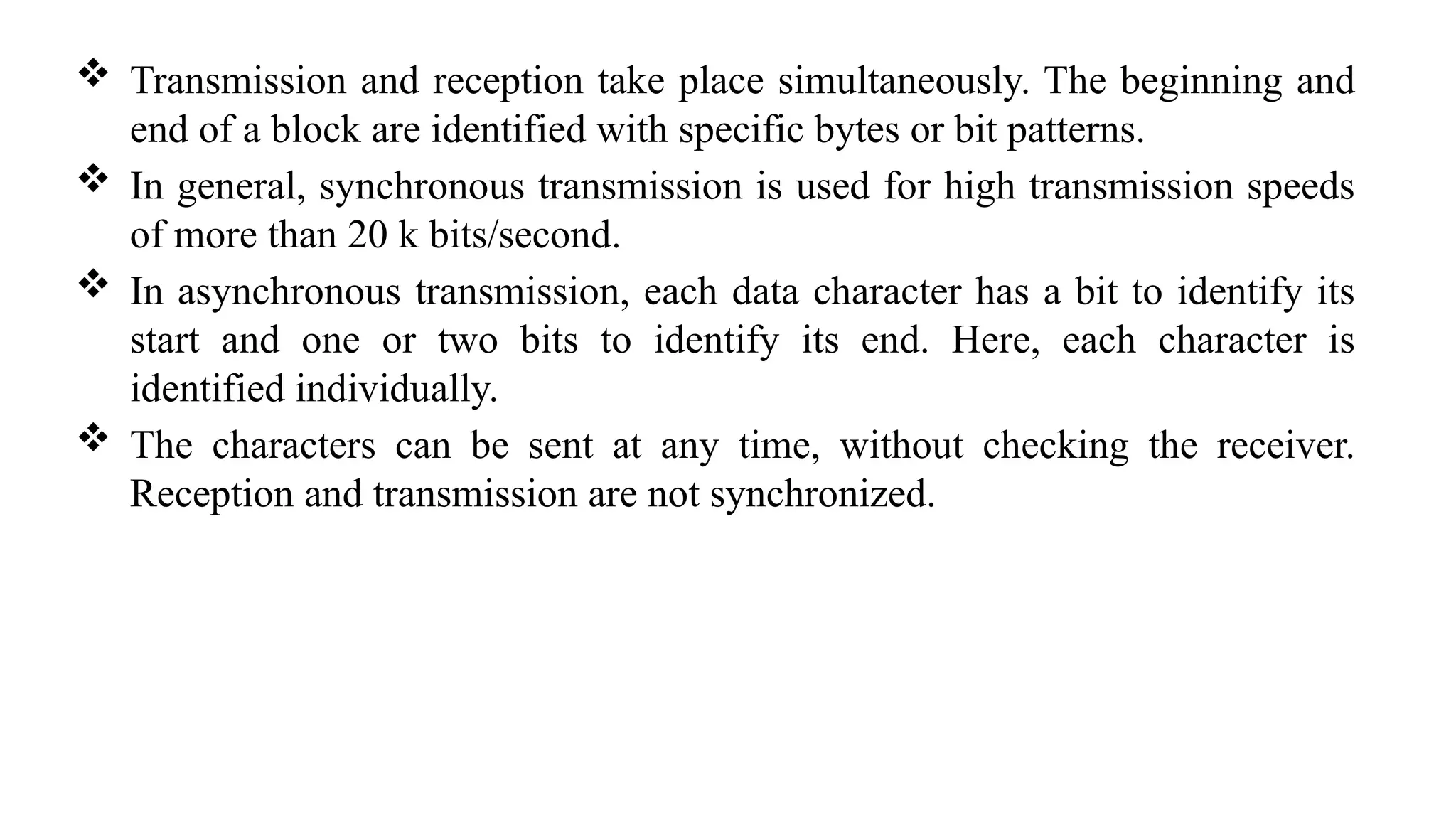 ❖ Transmission and reception take place simultaneously. The beginning and end of a block are identified with specific bytes or bit patterns.

❖ In general, synchronous transmission is used for high transmission speeds of more than 20 k bits/second.

❖ In asynchronous transmission, each data character has a bit to identify its start and one or two bits to identify its end. Here, each character is identified individually.

❖ The characters can be sent at any time, without checking the receiver. Reception and transmission are not synchronized.